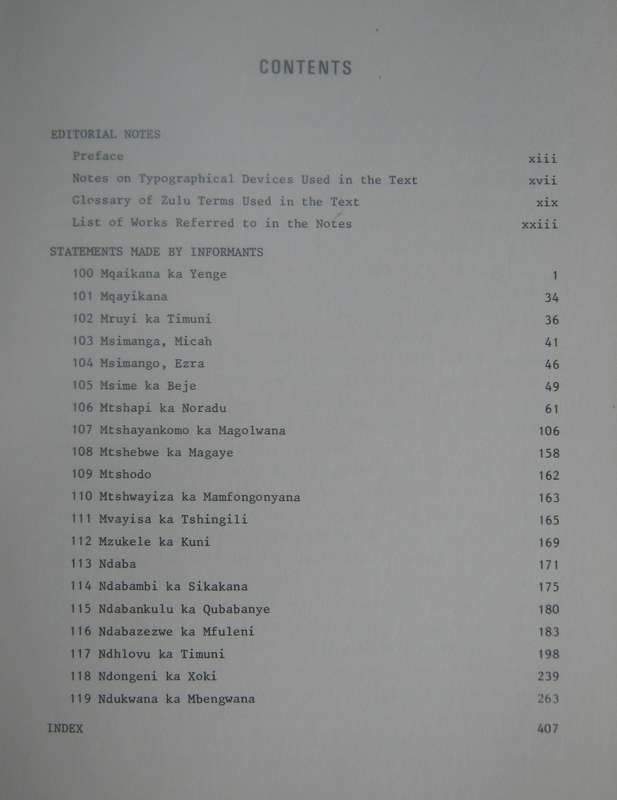 CONTENTS

EDITORIAL NOTES

Preface xiii

Notes on Typographical Devices Used in the Text xvii

Glossary of Zulu Terms Used in the Text xix

List of Works Referred to in the Notes xxiii

STATEMENTS MADE BY INFORMANTS

100 Mqaikana ka Yenge 1

101 Mqayikana 34

102 Mruyi ka Timuni 36

103 Msimanga, Micah 41

104 Msimango, Ezra 46

105 Msime ka Beje 49

106 Mtshapi ka Noradu 61

107 Mtshayankomo ka Magolwana 106

108 Mtshebwe ka Magaye 158

109 Mtshodo 162

110 Mtshwayiza ka Mamfongonyana 163

111 Mvayisa ka Tshingili 165

112 Mzukele ka Kuni 169

113 Ndaba 171

114 Ndabambi ka Sikakana 175

115 Ndabankulu ka Qubabanye 180

116 Ndabazezwe ka Mfuleni 183

117 Ndhlovu ka Timuni 198

118 Ndongeni ka Xoki 239

119 Ndukwana ka Mbengwana 263

INDEX 407